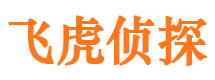 飞虎侦探